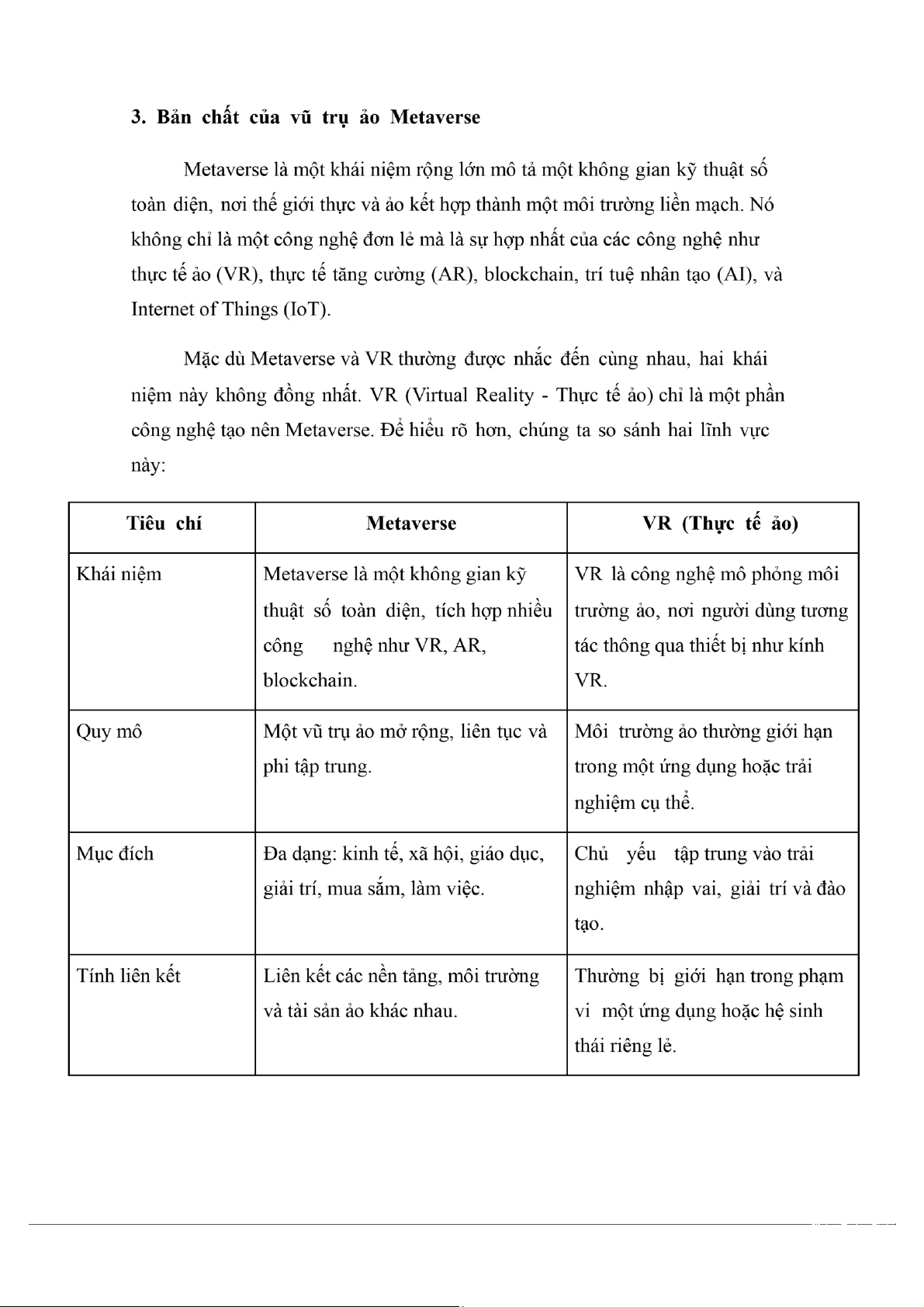 3. Bản chất của vũ trụ ảo Metaverse

Metaverse là một khái niệm rộng lớn mô tả một không gian kỹ thuật số toàn diện, nơi thế giới thực và ảo kết hợp thành một môi trường liền mạch. Nó không chỉ là một công nghệ đơn lẻ mà là sự hợp nhất của các công nghệ như thực tế ảo (VR), thực tế tăng cường (AR), blockchain, trí tuệ nhân tạo (AI), và Internet of Things (IoT).

Mặc dù Metaverse và VR thường được nhắc đến cùng nhau, hai khái niệm này không đồng nhất. VR (Virtual Reality - Thực tế ảo) chỉ là một phần công nghệ tạo nên Metaverse. Để hiểu rõ hơn, chúng ta so sánh hai lĩnh vực này:

| Tiêu chí | Metaverse | VR (Thực tế ảo) |
|---|---|---|
| Khái niệm | Metaverse là một không gian kỹ thuật số toàn diện, tích hợp nhiều công nghệ như VR, AR, blockchain. | VR là công nghệ mô phỏng môi trường ảo, nơi người dùng tương tác thông qua thiết bị như kính VR. |
| Quy mô | Một vũ trụ ảo mở rộng, liên tục và phi tập trung. | Môi trường ảo thường giới hạn trong một ứng dụng hoặc trải nghiệm cụ thể. |
| Mục đích | Đa dạng: kinh tế, xã hội, giáo dục, giải trí, mua sắm, làm việc. | Chủ yếu tập trung vào trải nghiệm nhập vai, giải trí và đào tạo. |
| Tính liên kết | Liên kết các nền tảng, môi trường và tài sản ảo khác nhau. | Thường bị giới hạn trong phạm vi một ứng dụng hoặc hệ sinh thái riêng lẻ. |